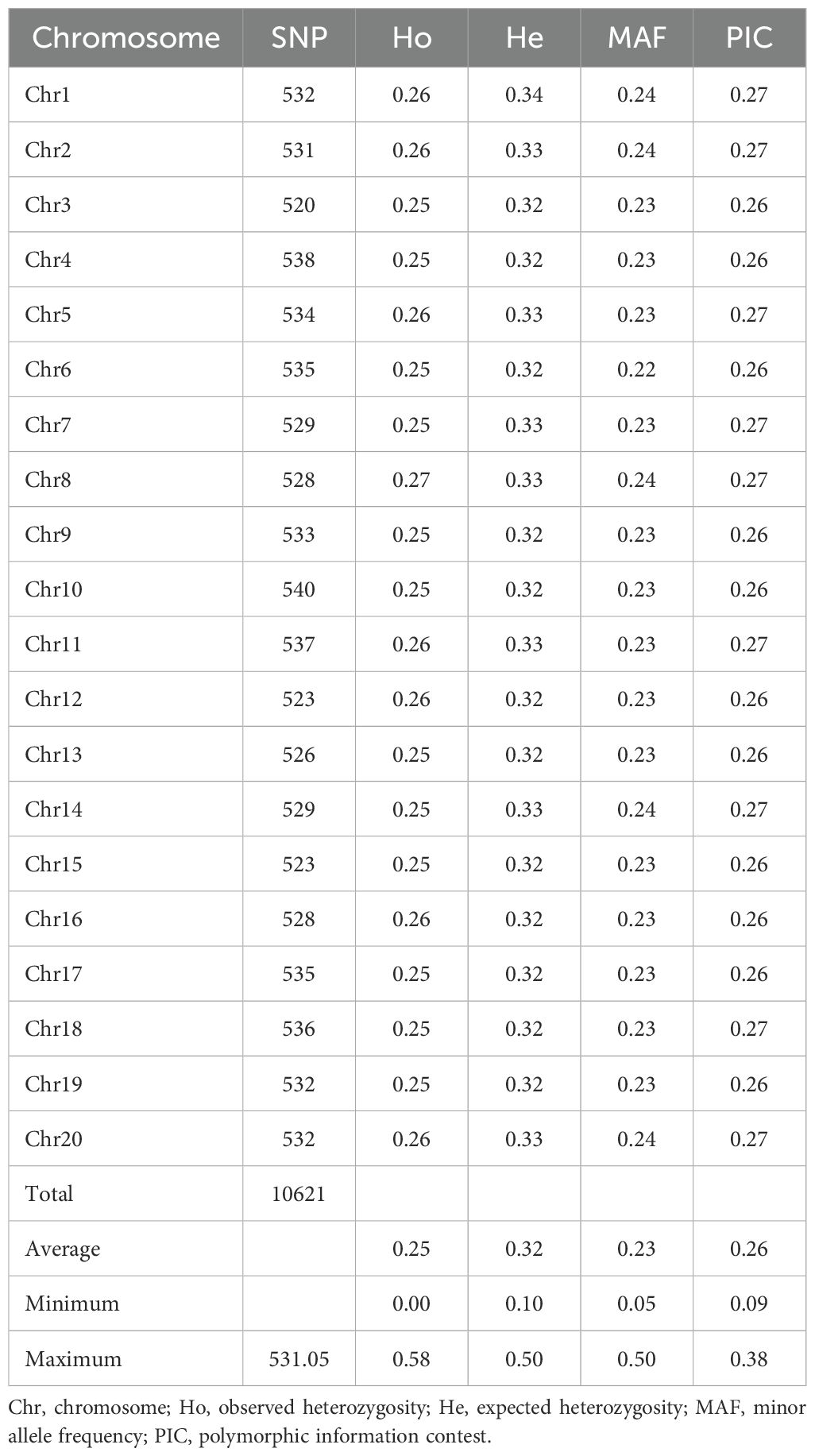 | Chromosome | SNP | Ho | He | MAF | PIC |
|---|---|---|---|---|---|
| Chr1 | 532 | 0.26 | 0.34 | 0.24 | 0.27 |
| Chr2 | 531 | 0.26 | 0.33 | 0.24 | 0.27 |
| Chr3 | 520 | 0.25 | 0.32 | 0.23 | 0.26 |
| Chr4 | 538 | 0.25 | 0.32 | 0.23 | 0.26 |
| Chr5 | 534 | 0.26 | 0.33 | 0.23 | 0.27 |
| Chr6 | 535 | 0.25 | 0.32 | 0.22 | 0.26 |
| Chr7 | 529 | 0.25 | 0.33 | 0.23 | 0.27 |
| Chr8 | 528 | 0.27 | 0.33 | 0.24 | 0.27 |
| Chr9 | 533 | 0.25 | 0.32 | 0.23 | 0.26 |
| Chr10 | 540 | 0.25 | 0.32 | 0.23 | 0.26 |
| Chr11 | 537 | 0.26 | 0.33 | 0.23 | 0.27 |
| Chr12 | 523 | 0.26 | 0.32 | 0.23 | 0.26 |
| Chr13 | 526 | 0.25 | 0.32 | 0.23 | 0.26 |
| Chr14 | 529 | 0.25 | 0.33 | 0.24 | 0.27 |
| Chr15 | 523 | 0.25 | 0.32 | 0.23 | 0.26 |
| Chr16 | 528 | 0.26 | 0.32 | 0.23 | 0.26 |
| Chr17 | 535 | 0.25 | 0.32 | 0.23 | 0.26 |
| Chr18 | 536 | 0.25 | 0.32 | 0.23 | 0.27 |
| Chr19 | 532 | 0.25 | 0.32 | 0.23 | 0.26 |
| Chr20 | 532 | 0.26 | 0.33 | 0.24 | 0.27 |
| Total | 10621 | | | | |
| Average | | 0.25 | 0.32 | 0.23 | 0.26 |
| Minimum | | 0.00 | 0.10 | 0.05 | 0.09 |
| Maximum | 531.05 | 0.58 | 0.50 | 0.50 | 0.38 |

Chr, chromosome; Ho, observed heterozygosity; He, expected heterozygosity; MAF, minor allele frequency; PIC, polymorphic information contest.